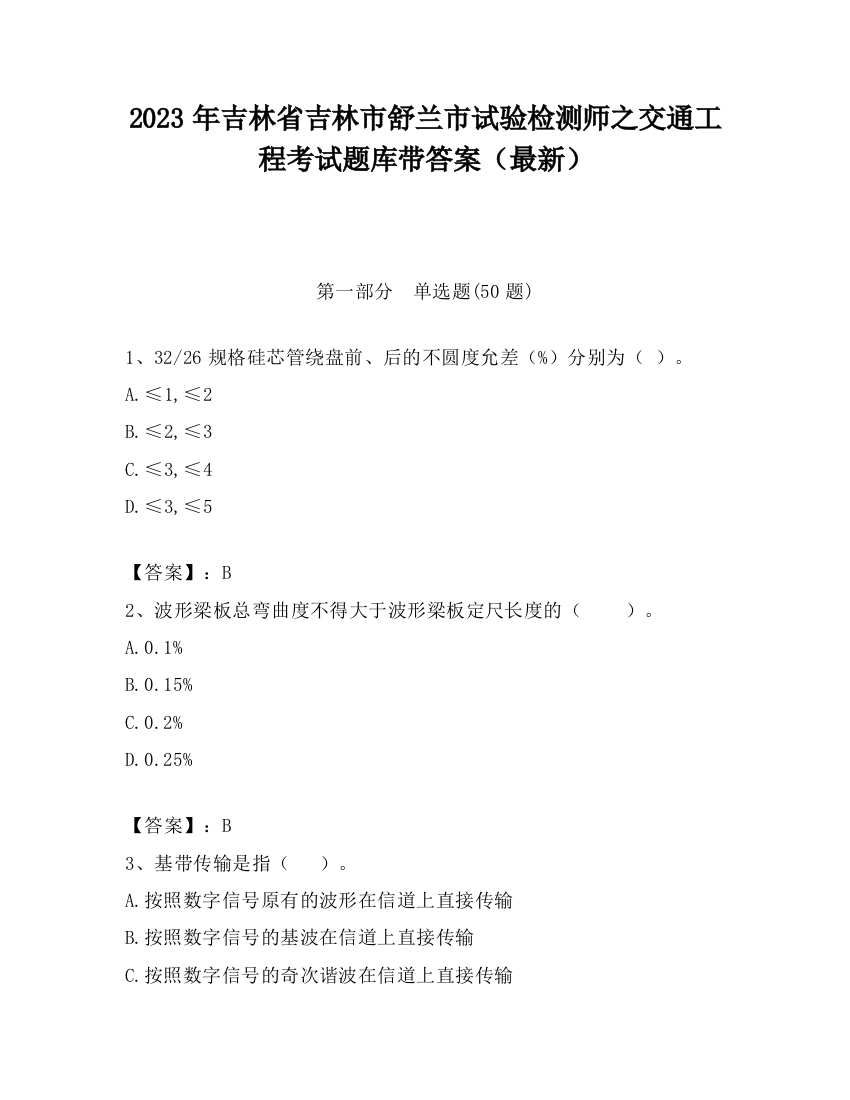 2023 年吉林省吉林市舒兰市试验检测师之交通工程考试题库带答案（最新）

第一部分　单选题(50 题)

1、32/26 规格硅芯管绕盘前、后的不圆度允差（%）分别为（ ）。

A.≤1,≤2

B.≤2,≤3

C.≤3,≤4

D.≤3,≤5

【答案】：B

2、波形梁板总弯曲度不得大于波形梁板定尺长度的（　　）。

A.0.1%

B.0.15%

C.0.2%

D.0.25%

【答案】：B

3、基带传输是指（　）。

A.按照数字信号原有的波形在信道上直接传输

B.按照数字信号的基波在信道上直接传输

C.按照数字信号的奇次谐波在信道上直接传输